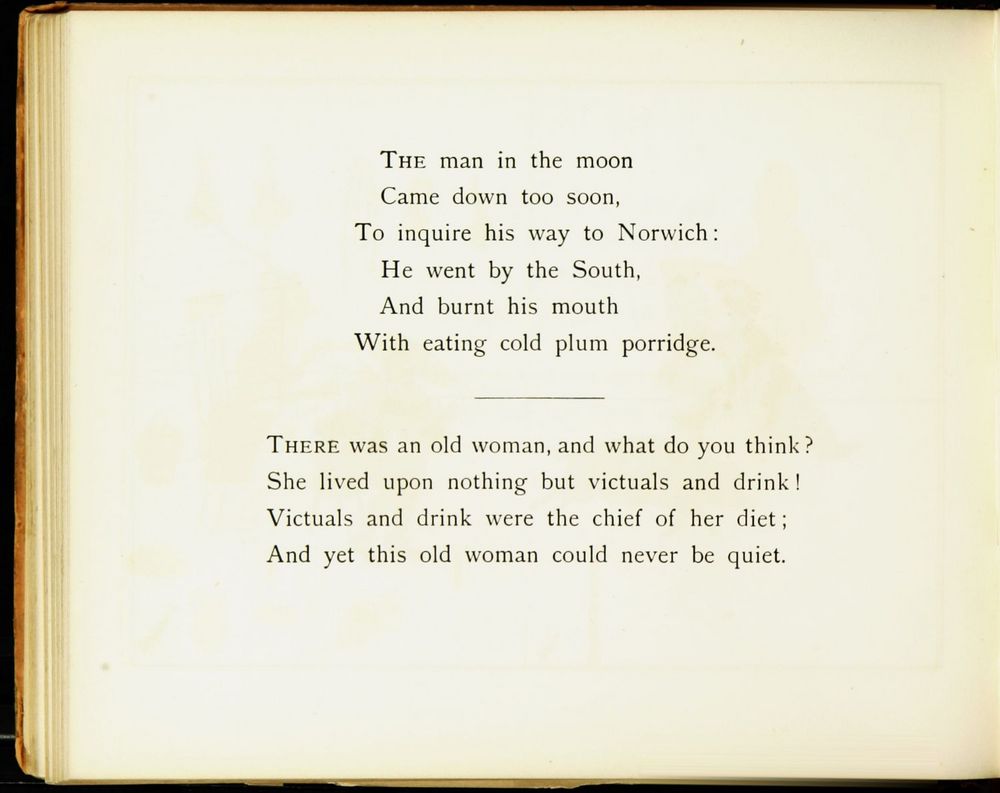 THE man in the moon
Came down too soon,
To inquire his way to Norwich:
He went by the South,
And burnt his mouth
With eating cold plum porridge.

THERE was an old woman, and what do you think?
She lived upon nothing but victuals and drink!
Victuals and drink were the chief of her diet;
And yet this old woman could never be quiet.